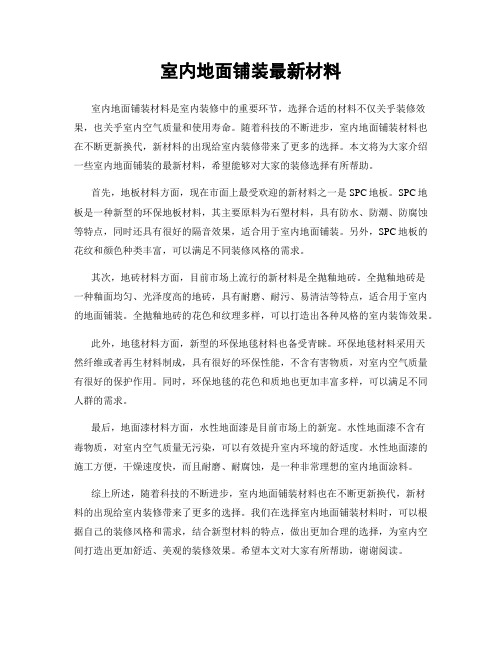 室内地面铺装最新材料

室内地面铺装材料是室内装修中的重要环节，选择合适的材料不仅关乎装修效果，也关乎室内空气质量和使用寿命。随着科技的不断进步，室内地面铺装材料也在不断更新换代，新材料的出现给室内装修带来了更多的选择。本文将为大家介绍一些室内地面铺装的最新材料，希望能够对大家的装修选择有所帮助。

首先，地板材料方面，现在市面上最受欢迎的新材料之一是SPC地板。SPC地板是一种新型的环保地板材料，其主要原料为石塑材料，具有防水、防潮、防腐蚀等特点，同时还具有很好的隔音效果，适合用于室内地面铺装。另外，SPC地板的花纹和颜色种类丰富，可以满足不同装修风格的需求。

其次，地砖材料方面，目前市场上流行的新材料是全抛釉地砖。全抛釉地砖是一种釉面均匀、光泽度高的地砖，具有耐磨、耐污、易清洁等特点，适合用于室内的地面铺装。全抛釉地砖的花色和纹理多样，可以打造出各种风格的室内装饰效果。

此外，地毯材料方面，新型的环保地毯材料也备受青睐。环保地毯材料采用天然纤维或者再生材料制成，具有很好的环保性能，不含有害物质，对室内空气质量有很好的保护作用。同时，环保地毯的花色和质地也更加丰富多样，可以满足不同人群的需求。

最后，地面漆材料方面，水性地面漆是目前市场上的新宠。水性地面漆不含有毒物质，对室内空气质量无污染，可以有效提升室内环境的舒适度。水性地面漆的施工方便，干燥速度快，而且耐磨、耐腐蚀，是一种非常理想的室内地面涂料。

综上所述，随着科技的不断进步，室内地面铺装材料也在不断更新换代，新材料的出现给室内装修带来了更多的选择。我们在选择室内地面铺装材料时，可以根据自己的装修风格和需求，结合新型材料的特点，做出更加合理的选择，为室内空间打造出更加舒适、美观的装修效果。希望本文对大家有所帮助，谢谢阅读。